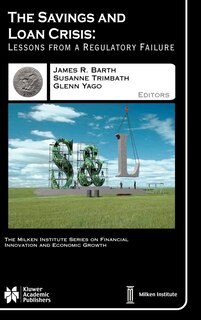 THE SAVINGS AND LOAN CRISIS:
LESSONS FROM A REGULATORY FAILURE

JAMES R. BARTH
SUSANNE TRIMBATH
GLENN YAGO
EDITORS

S&L

THE MILKEN INSTITUTE SERIES ON FINANCIAL INNOVATION AND ECONOMIC GROWTH

Kluwer Academic Publishers

Milken Institute